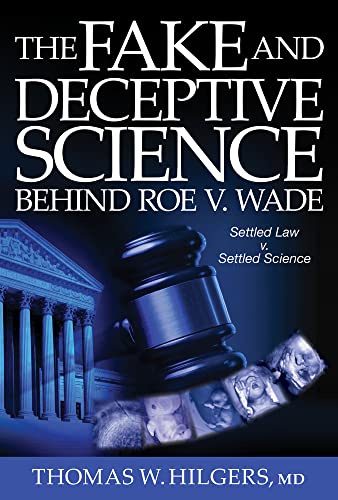 THE FAKE AND DECEPTIVE SCIENCE BEHIND ROE V. WADE

Settled Law v. Settled Science

THOMAS W. HILGERS, MD